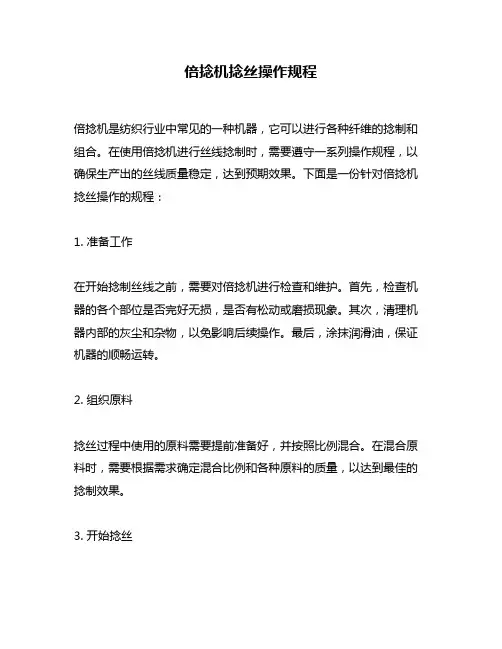 倍捻机捻丝操作规程

倍捻机是纺织行业中常见的一种机器，它可以进行各种纤维的捻制和组合。在使用倍捻机进行丝线捻制时，需要遵守一系列操作规程，以确保生产出的丝线质量稳定，达到预期效果。下面是一份针对倍捻机捻丝操作的规程：

1. 准备工作

在开始捻制丝线之前，需要对倍捻机进行检查和维护。首先，检查机器的各个部位是否完好无损，是否有松动或磨损现象。其次，清理机器内部的灰尘和杂物，以免影响后续操作。最后，涂抹润滑油，保证机器的顺畅运转。

2. 组织原料

捻丝过程中使用的原料需要提前准备好，并按照比例混合。在混合原料时，需要根据需求确定混合比例和各种原料的质量，以达到最佳的捻制效果。

3. 开始捻丝